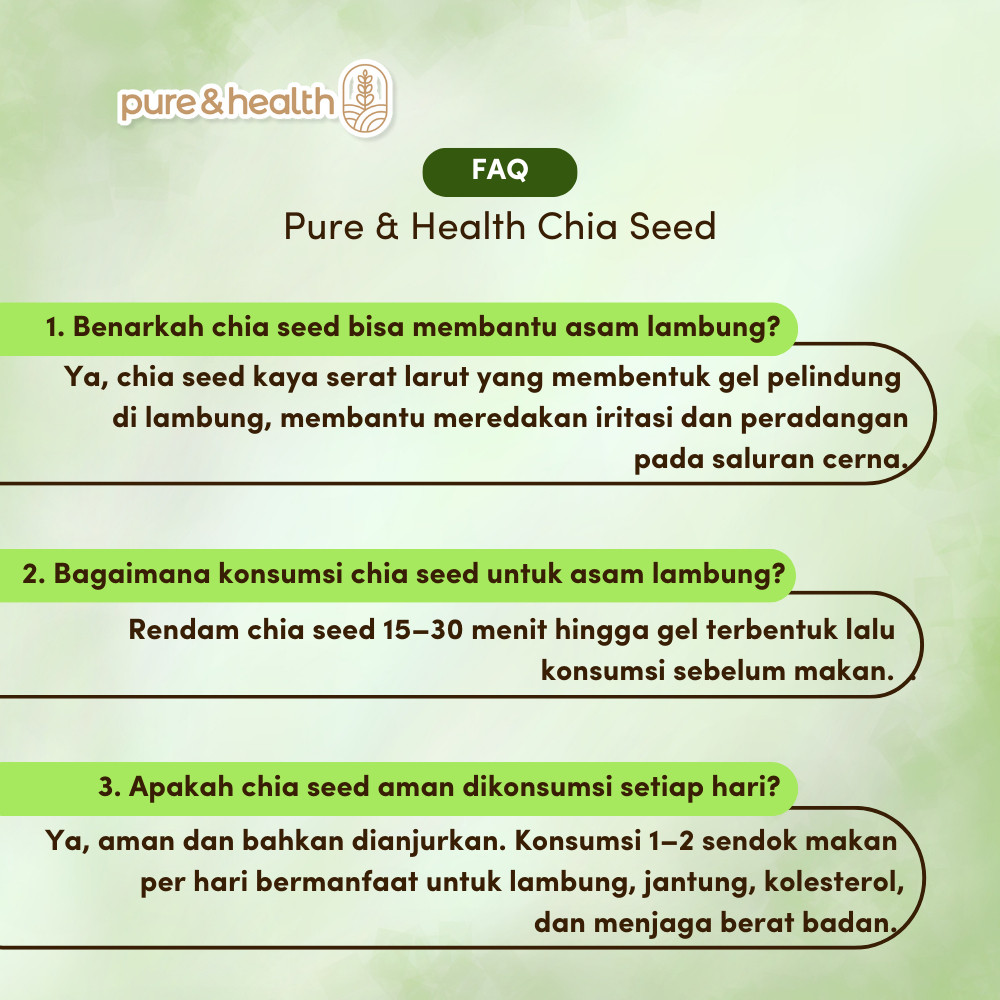 pure&health

FAQ

Pure & Health Chia Seed

1. Benarkah chia seed bisa membantu asam lambung?

Ya, chia seed kaya serat larut yang membentuk gel pelindung di lambung, membantu meredakan iritasi dan peradangan pada saluran cerna.

2. Bagaimana konsumsi chia seed untuk asam lambung?

Rendam chia seed 15–30 menit hingga gel terbentuk lalu konsumsi sebelum makan.

3. Apakah chia seed aman dikonsumsi setiap hari?

Ya, aman dan bahkan dianjurkan. Konsumsi 1–2 sendok makan per hari bermanfaat untuk lambung, jantung, kolesterol, dan menjaga berat badan.